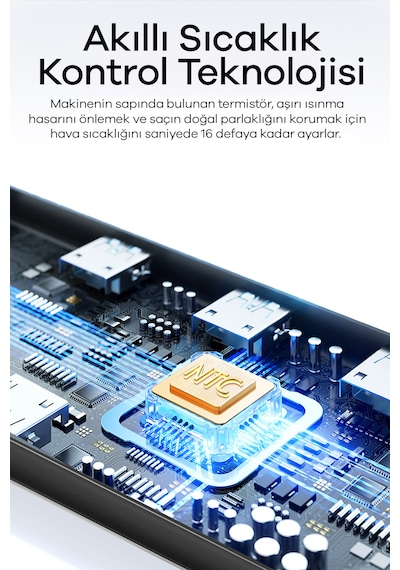 Akıllı Sıcaklık Kontrol Teknolojisi

Makinenin sapında bulunan termistör, aşırı ısınma hasarını önlemek ve saçın doğal parlaklığını korumak için hava sıcaklığını saniyede 16 defaya kadar ayarlar.

NTC